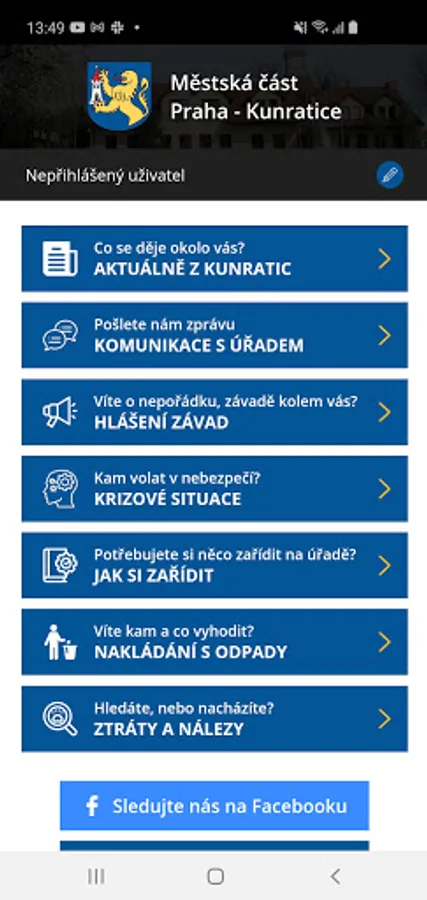 13:49

Městská část Praha - Kunratice

Nepřihlášený uživatel

Co se děje okolo vás?
AKTUÁLNĚ Z KUNRATIC

Pošlete nám zprávu
KOMUNIKACE S ÚŘADEM

Víte o nepořádku, závadě kolem vás?
HLÁŠENÍ ZÁVAD

Kam volat v nebezpečí?
KRIZOVÉ SITUACE

Potřebujete si něco zařídit na úřadě?
JAK SI ZAŘÍDIT

Víte kam a co vyhodit?
NAKLÁDÁNÍ S ODPADY

Hledáte, nebo nacházíte?
ZTRÁTY A NÁLEZY

Sledujte nás na Facebooku